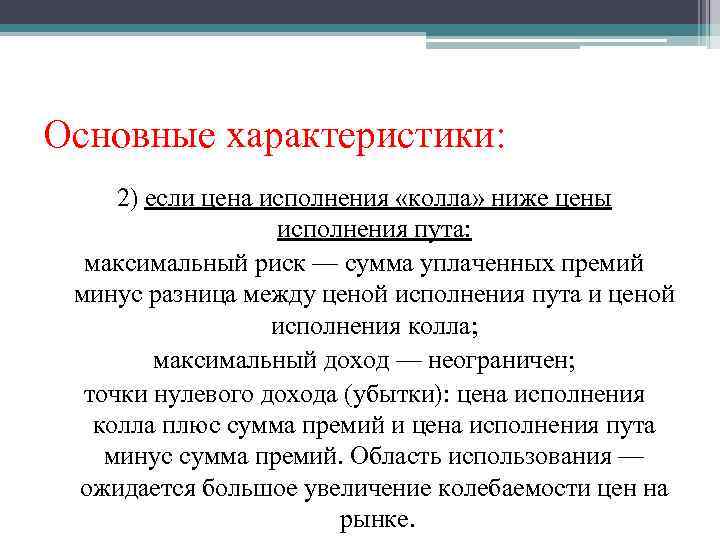 Основные характеристики:

2) если цена исполнения «колла» ниже цены исполнения пута:

максимальный риск — сумма уплаченных премий минус разница между ценой исполнения пута и ценой исполнения колла;

максимальный доход — неограничен;

точки нулевого дохода (убытки): цена исполнения колла плюс сумма премий и цена исполнения пута минус сумма премий. Область использования — ожидается большое увеличение колебаемости цен на рынке.